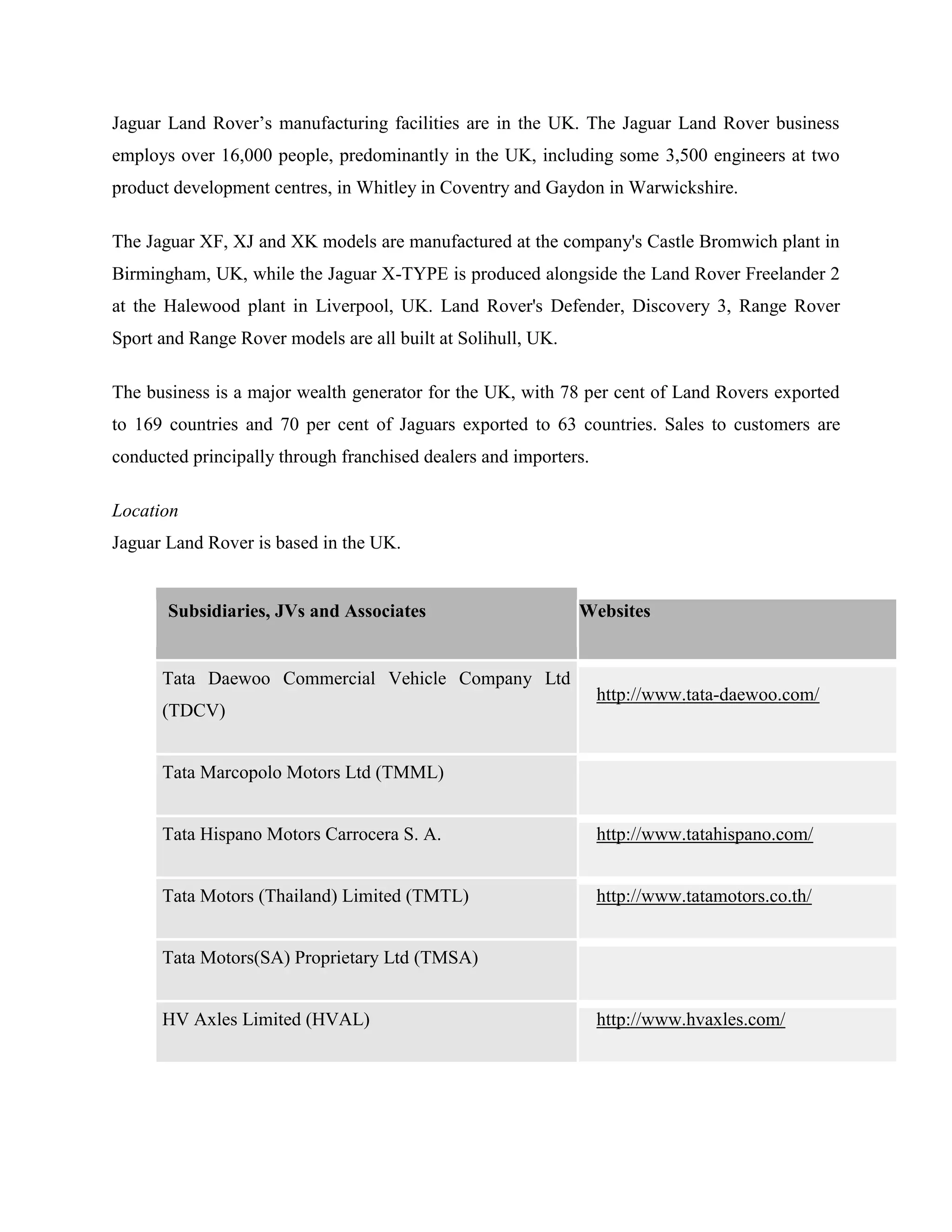 Jaguar Land Rover’s manufacturing facilities are in the UK. The Jaguar Land Rover business employs over 16,000 people, predominantly in the UK, including some 3,500 engineers at two product development centres, in Whitley in Coventry and Gaydon in Warwickshire.

The Jaguar XF, XJ and XK models are manufactured at the company's Castle Bromwich plant in Birmingham, UK, while the Jaguar X-TYPE is produced alongside the Land Rover Freelander 2 at the Halewood plant in Liverpool, UK. Land Rover's Defender, Discovery 3, Range Rover Sport and Range Rover models are all built at Solihull, UK.

The business is a major wealth generator for the UK, with 78 per cent of Land Rovers exported to 169 countries and 70 per cent of Jaguars exported to 63 countries. Sales to customers are conducted principally through franchised dealers and importers.

Location
Jaguar Land Rover is based in the UK.

| Subsidiaries, JVs and Associates | Websites |
|---|---|
| Tata Daewoo Commercial Vehicle Company Ltd (TDCV) | http://www.tata-daewoo.com/ |
| Tata Marcopolo Motors Ltd (TMML) | |
| Tata Hispano Motors Carrocera S. A. | http://www.tatahispano.com/ |
| Tata Motors (Thailand) Limited (TMTL) | http://www.tatamotors.co.th/ |
| Tata Motors(SA) Proprietary Ltd (TMSA) | |
| HV Axles Limited (HVAL) | http://www.hvaxles.com/ |